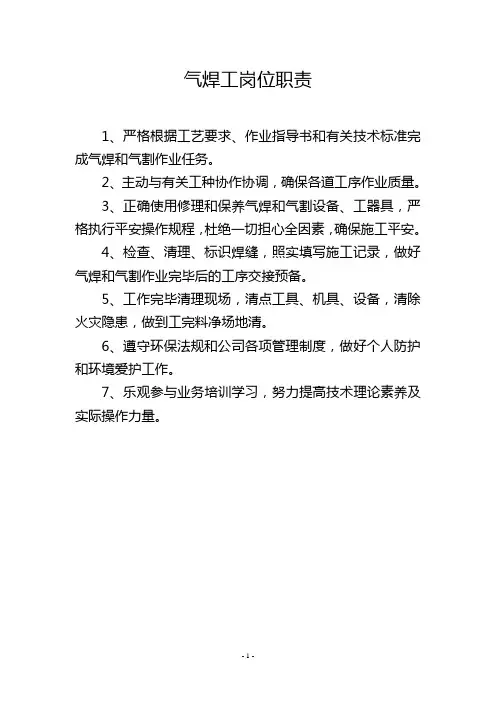 气焊工岗位职责

1、严格根据工艺要求、作业指导书和有关技术标准完成气焊和气割作业任务。

2、主动与有关工种协作协调，确保各道工序作业质量。

3、正确使用修理和保养气焊和气割设备、工器具，严格执行平安操作规程，杜绝一切担心全因素，确保施工平安。

4、检查、清理、标识焊缝，照实填写施工记录，做好气焊和气割作业完毕后的工序交接预备。

5、工作完毕清理现场，清点工具、机具、设备，清除火灾隐患，做到工完料净场地清。

6、遵守环保法规和公司各项管理制度，做好个人防护和环境爱护工作。

7、乐观参与业务培训学习，努力提高技术理论素养及实际操作力量。

- 1 -